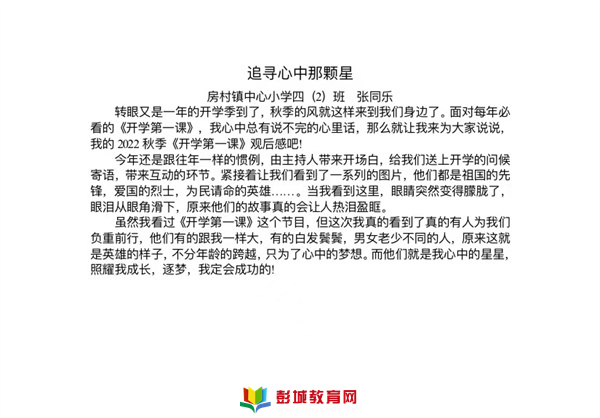 追寻心中那颗星

房村镇中心小学四（2）班　张同乐

转眼又是一年的开学季到了，秋季的风就这样来到我们身边了。面对每年必看的《开学第一课》，我心中总有说不完的心里话，那么就让我来为大家说说，我的 2022 秋季《开学第一课》观后感吧!

今年还是跟往年一样的惯例，由主持人带来开场白，给我们送上开学的问候寄语，带来互动的环节。紧接着让我们看到了一系列的图片，他们都是祖国的先锋，爱国的烈士，为民请命的英雄……。当我看到这里，眼睛突然变得朦胧了，眼泪从眼角滑下，原来他们的故事真的会让人热泪盈眶。

虽然我看过《开学第一课》这个节目，但这次我真的看到了真的有人为我们负重前行，他们有的跟我一样大，有的白发鬓鬓，男女老少不同的人，原来这就是英雄的样子，不分年龄的跨越，只为了心中的梦想。而他们就是我心中的星星，照耀我成长，逐梦，我定会成功的!

彭城教育网